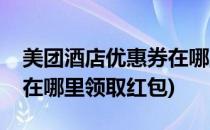 美团酒店优惠券在哪
在哪里领取红包)